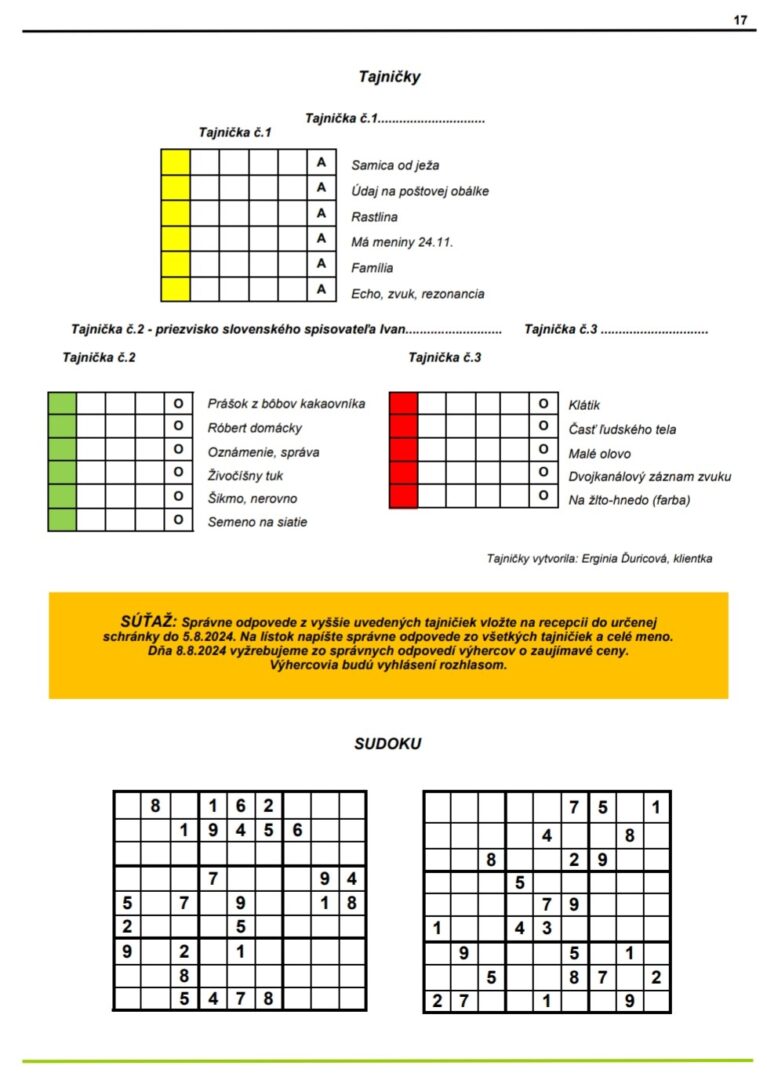 17

Tajničky

Tajnička č.1..............................

Tajnička č.1

| | | | | | A |
|---|---|---|---|---|---|
| | | | | | A |
| | | | | | A |
| | | | | | A |
| | | | | | A |
| | | | | | A |

Samica od ježa
Údaj na poštovej obálke
Rastlina
Má meniny 24.11.
Família
Echo, zvuk, rezonancia

Tajnička č.2 - priezvisko slovenského spisovateľa Ivan........................... Tajnička č.3 ..............................

Tajnička č.2

| | | | | O |
|---|---|---|---|---|
| | | | | O |
| | | | | O |
| | | | | O |
| | | | | O |
| | | | | O |

Prášok z bôbov kakaovníka
Róbert domácky
Oznámenie, správa
Živočíšny tuk
Šikmo, nerovno
Semeno na siatie

Tajnička č.3

| | | | | | O |
|---|---|---|---|---|---|
| | | | | | O |
| | | | | | O |
| | | | | | O |
| | | | | | O |

Klátik
Časť ľudského tela
Malé olovo
Dvojkanálový záznam zvuku
Na žlto-hnedo (farba)

Tajničky vytvorila: Erginia Ďuricová, klientka

SÚŤAŽ: Správne odpovede z vyššie uvedených tajničiek vložte na recepcii do určenej schránky do 5.8.2024. Na lístok napíšte správne odpovede zo všetkých tajničiek a celé meno. Dňa 8.8.2024 vyžrebujeme zo správnych odpovedí výhercov o zaujímavé ceny. Výhercovia budú vyhlásení rozhlasom.

SUDOKU

| | 8 | | 1 | 6 | 2 | | | |
|---|---|---|---|---|---|---|---|---|
| | | 1 | 9 | 4 | 5 | 6 | | |
| | | | | | | | | |
| | | | 7 | | | | 9 | 4 |
| 5 | | 7 | | 9 | | | 1 | 8 |
| 2 | | | | 5 | | | | |
| 9 | | 2 | | 1 | | | | |
| | | 8 | | | | | | |
| | | 5 | 4 | 7 | 8 | | | |

| | | | | | 7 | 5 | | 1 |
|---|---|---|---|---|---|---|---|---|
| | | | | 4 | | | 8 | |
| | | 8 | | | 2 | 9 | | |
| | | | 5 | | | | | |
| | | | | 7 | 9 | | | |
| 1 | | | 4 | 3 | | | | |
| | 9 | | | | 5 | | 1 | |
| | | 5 | | | 8 | 7 | | 2 |
| 2 | 7 | | | 1 | | | 9 | |